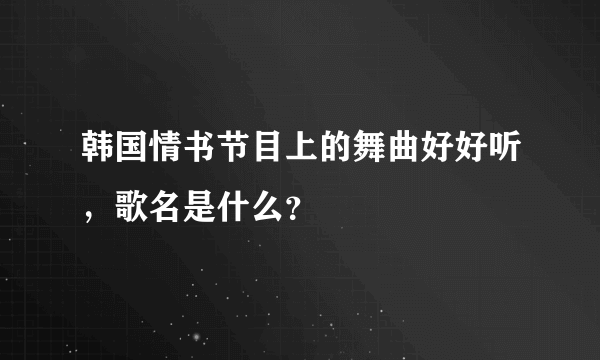 韩国情书节目上的舞曲好好听，歌名是什么?